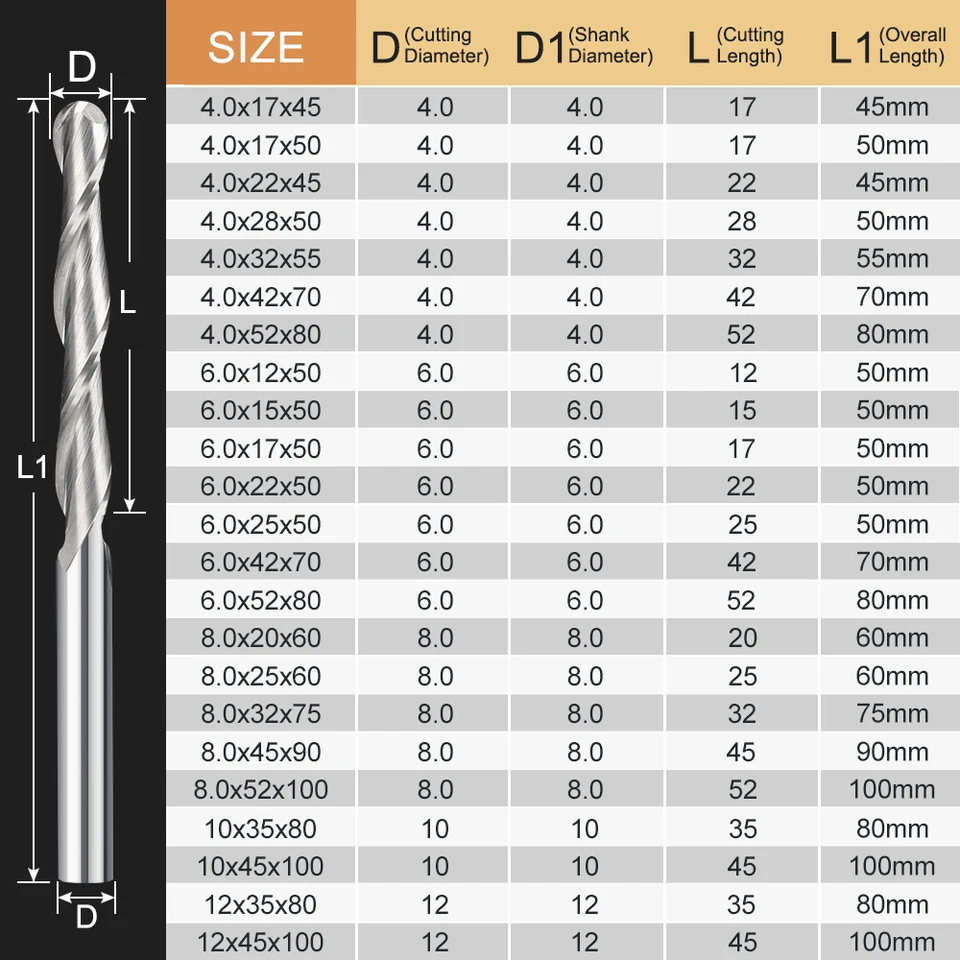 D

L

L1

D

| SIZE | D (Cutting Diameter) | D1 (Shank Diameter) | L (Cutting Length) | L1 (Overall Length) |
|---|---|---|---|---|
| 4.0x17x45 | 4.0 | 4.0 | 17 | 45mm |
| 4.0x17x50 | 4.0 | 4.0 | 17 | 50mm |
| 4.0x22x45 | 4.0 | 4.0 | 22 | 45mm |
| 4.0x28x50 | 4.0 | 4.0 | 28 | 50mm |
| 4.0x32x55 | 4.0 | 4.0 | 32 | 55mm |
| 4.0x42x70 | 4.0 | 4.0 | 42 | 70mm |
| 4.0x52x80 | 4.0 | 4.0 | 52 | 80mm |
| 6.0x12x50 | 6.0 | 6.0 | 12 | 50mm |
| 6.0x15x50 | 6.0 | 6.0 | 15 | 50mm |
| 6.0x17x50 | 6.0 | 6.0 | 17 | 50mm |
| 6.0x22x50 | 6.0 | 6.0 | 22 | 50mm |
| 6.0x25x50 | 6.0 | 6.0 | 25 | 50mm |
| 6.0x42x70 | 6.0 | 6.0 | 42 | 70mm |
| 6.0x52x80 | 6.0 | 6.0 | 52 | 80mm |
| 8.0x20x60 | 8.0 | 8.0 | 20 | 60mm |
| 8.0x25x60 | 8.0 | 8.0 | 25 | 60mm |
| 8.0x32x75 | 8.0 | 8.0 | 32 | 75mm |
| 8.0x45x90 | 8.0 | 8.0 | 45 | 90mm |
| 8.0x52x100 | 8.0 | 8.0 | 52 | 100mm |
| 10x35x80 | 10 | 10 | 35 | 80mm |
| 10x45x100 | 10 | 10 | 45 | 100mm |
| 12x35x80 | 12 | 12 | 35 | 80mm |
| 12x45x100 | 12 | 12 | 45 | 100mm |